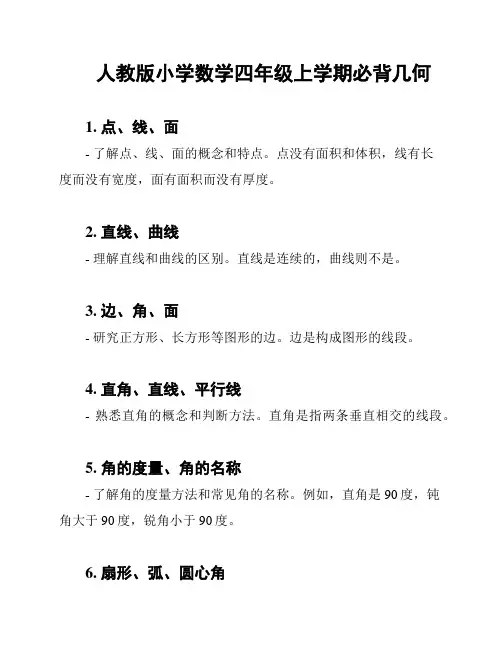 人教版小学数学四年级上学期必背几何

1. 点、线、面

- 了解点、线、面的概念和特点。点没有面积和体积，线有长度而没有宽度，面有面积而没有厚度。

2. 直线、曲线

- 理解直线和曲线的区别。直线是连续的，曲线则不是。

3. 边、角、面

- 研究正方形、长方形等图形的边。边是构成图形的线段。

4. 直角、直线、平行线

- 熟悉直角的概念和判断方法。直角是指两条垂直相交的线段。

5. 角的度量、角的名称

- 了解角的度量方法和常见角的名称。例如，直角是 90 度，钝角大于 90 度，锐角小于 90 度。

6. 扇形、弧、圆心角